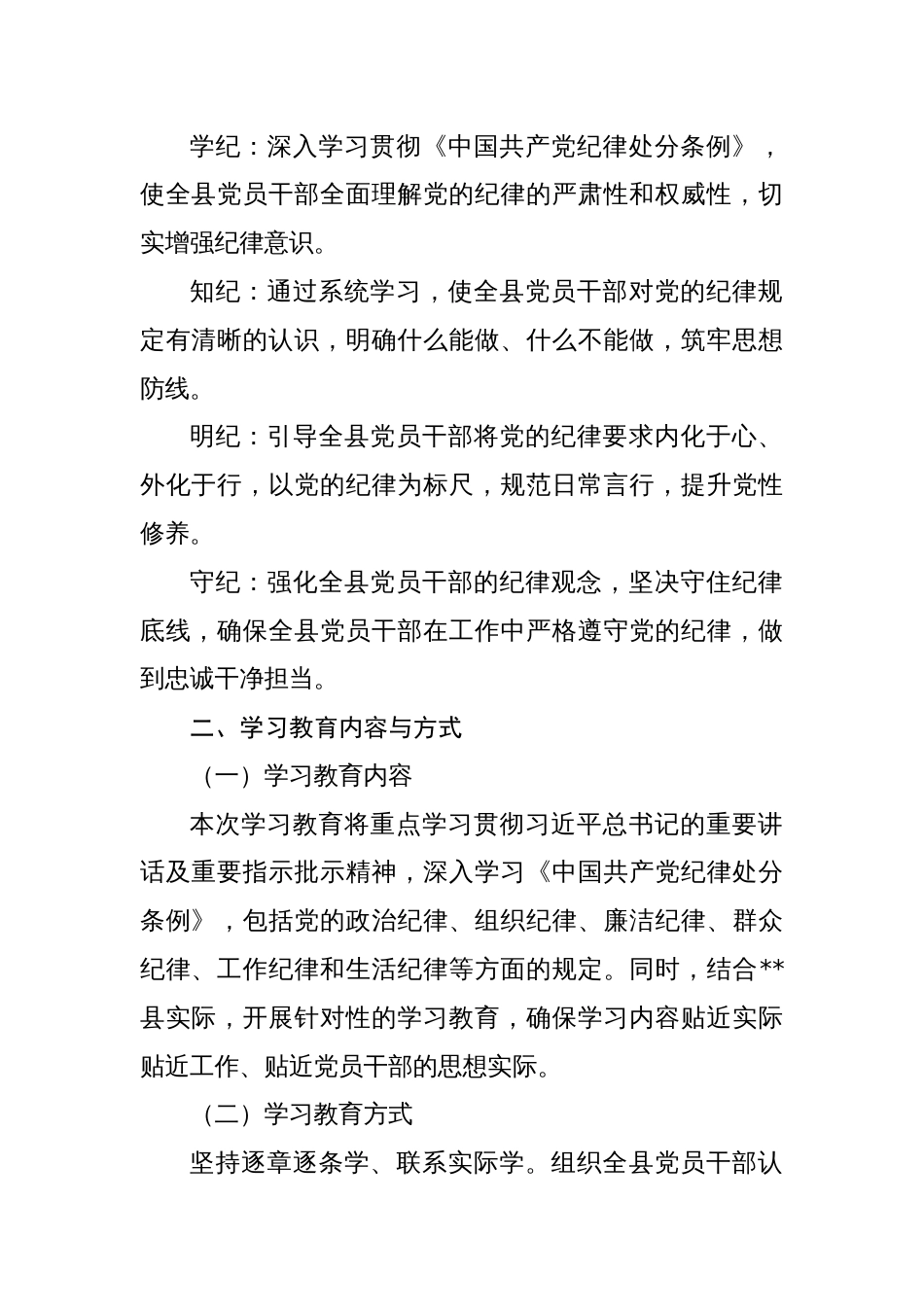 学纪：深入学习贯彻《中国共产党纪律处分条例》，使全县党员干部全面理解党的纪律的严肃性和权威性，切实增强纪律意识。

知纪：通过系统学习，使全县党员干部对党的纪律规定有清晰的认识，明确什么能做、什么不能做，筑牢思想防线。

明纪：引导全县党员干部将党的纪律要求内化于心、外化于行，以党的纪律为标尺，规范日常言行，提升党性修养。

守纪：强化全县党员干部的纪律观念，坚决守住纪律底线，确保全县党员干部在工作中严格遵守党的纪律，做到忠诚干净担当。

二、学习教育内容与方式

（一）学习教育内容

本次学习教育将重点学习贯彻习近平总书记的重要讲话及重要指示批示精神，深入学习《中国共产党纪律处分条例》，包括党的政治纪律、组织纪律、廉洁纪律、群众纪律、工作纪律和生活纪律等方面的规定。同时，结合**县实际，开展针对性的学习教育，确保学习内容贴近实际贴近工作、贴近党员干部的思想实际。

（二）学习教育方式

坚持逐章逐条学、联系实际学。组织全县党员干部认